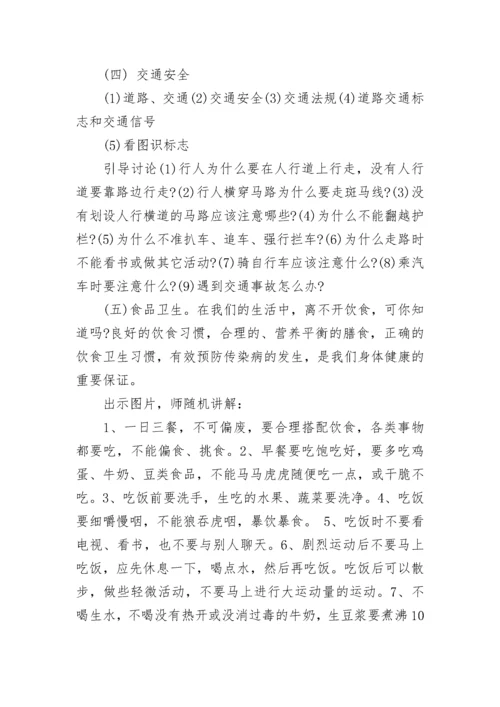 (四) 交通安全

(1)道路、交通(2)交通安全(3)交通法规(4)道路交通标志和交通信号

(5)看图识标志

引导讨论(1)行人为什么要在人行道上行走，没有人行道要靠路边行走?(2)行人横穿马路为什么要走斑马线?(3)没有划设人行横道的马路应该注意哪些?(4)为什么不能翻越护栏?(5)为什么不准扒车、追车、强行拦车?(6)为什么走路时不能看书或做其它活动?(7)骑自行车应该注意什么?(8)乘汽车时要注意什么?(9)遇到交通事故怎么办?

(五)食品卫生。在我们的生活中，离不开饮食，可你知道吗?良好的饮食习惯，合理的、营养平衡的膳食，正确的饮食卫生习惯，有效预防传染病的发生，是我们身体健康的重要保证。

出示图片，师随机讲解：

1、一日三餐，不可偏废，要合理搭配饮食，各类事物都要吃，不能偏食、挑食。2、早餐要吃饱吃好，要多吃鸡蛋、牛奶、豆类食品，不能马马虎虎随便吃一点，或干脆不吃。3、吃饭前要洗手，生吃的水果、蔬菜要洗净。4、吃饭要细嚼慢咽，不能狼吞虎咽，暴饮暴食。 5、吃饭时不要看电视、看书，也不要与别人聊天。6、剧烈运动后不要马上吃饭，应先休息一下，喝点水，然后再吃饭。吃饭后可以散步，做些轻微活动，不要马上进行大运动量的运动。7、不喝生水，不喝没有热开或没消过毒的牛奶，生豆浆要煮沸10